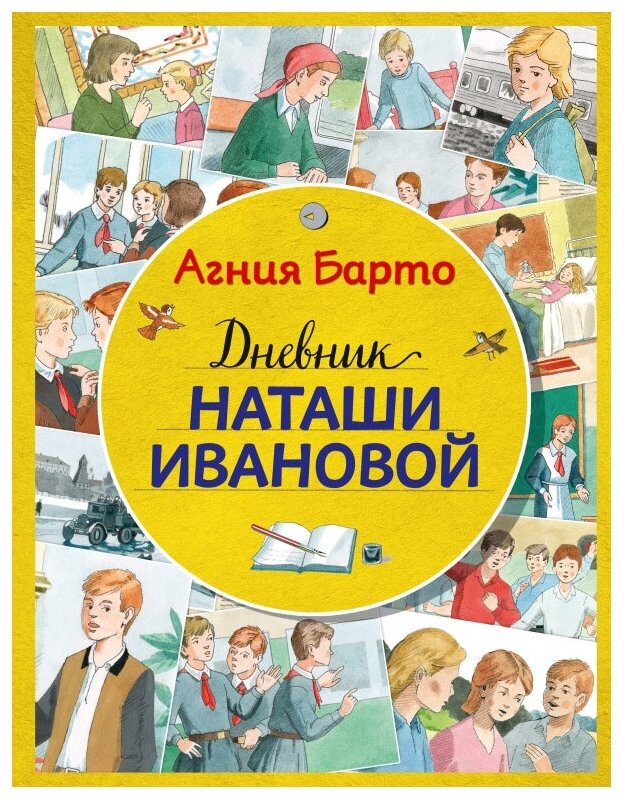 Агния Барто

Дневник
НАТАШИ
ИВАНОВОЙ